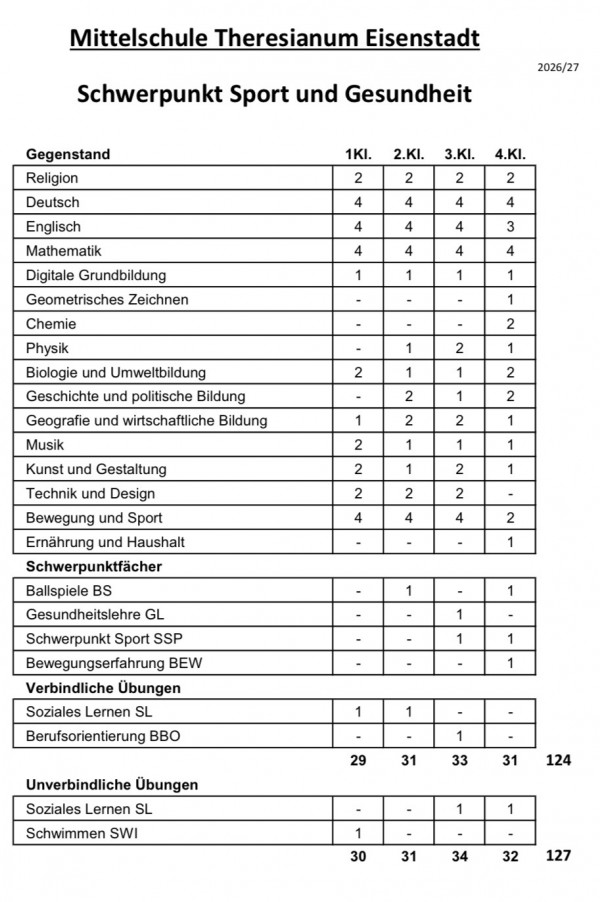 Mittelschule Theresianum Eisenstadt

2026/27

Schwerpunkt Sport und Gesundheit

| Gegenstand | 1Kl. | 2.Kl. | 3.Kl. | 4.Kl. | |
|---|---|---|---|---|---|
| Religion | 2 | 2 | 2 | 2 | |
| Deutsch | 4 | 4 | 4 | 4 | |
| Englisch | 4 | 4 | 4 | 3 | |
| Mathematik | 4 | 4 | 4 | 4 | |
| Digitale Grundbildung | 1 | 1 | 1 | 1 | |
| Geometrisches Zeichnen | - | - | - | 1 | |
| Chemie | - | - | - | 2 | |
| Physik | - | 1 | 2 | 1 | |
| Biologie und Umweltbildung | 2 | 1 | 1 | 2 | |
| Geschichte und politische Bildung | - | 2 | 1 | 2 | |
| Geografie und wirtschaftliche Bildung | 1 | 2 | 2 | 1 | |
| Musik | 2 | 1 | 1 | 1 | |
| Kunst und Gestaltung | 2 | 1 | 2 | 1 | |
| Technik und Design | 2 | 2 | 2 | - | |
| Bewegung und Sport | 4 | 4 | 4 | 2 | |
| Ernährung und Haushalt | - | - | - | 1 | |
| **Schwerpunktfächer** | | | | | |
| Ballspiele BS | - | 1 | - | 1 | |
| Gesundheitslehre GL | - | - | 1 | - | |
| Schwerpunkt Sport SSP | - | - | 1 | 1 | |
| Bewegungserfahrung BEW | - | - | - | 1 | |
| **Verbindliche Übungen** | | | | | |
| Soziales Lernen SL | 1 | 1 | - | - | |
| Berufsorientierung BBO | - | - | 1 | - | |
| | 29 | 31 | 33 | 31 | 124 |
| **Unverbindliche Übungen** | | | | | |
| Soziales Lernen SL | - | - | 1 | 1 | |
| Schwimmen SWI | 1 | - | - | - | |
| | 30 | 31 | 34 | 32 | 127 |